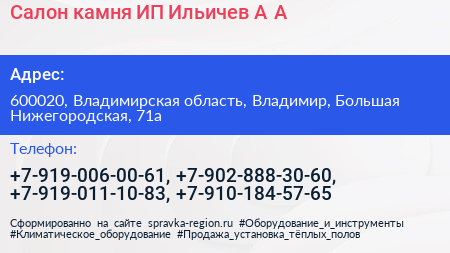 Салон камня ИП Ильичев А А

Адрес:

600020, Владимирская область, Владимир, Большая Нижегородская, 71а

Телефон:

+7-919-006-00-61, +7-902-888-30-60, +7-919-011-10-83, +7-910-184-57-65

Сформированно на сайте spravka-region.ru #Оборудование_и_инструменты #Климатическое_оборудование #Продажа_установка_тёплых_полов